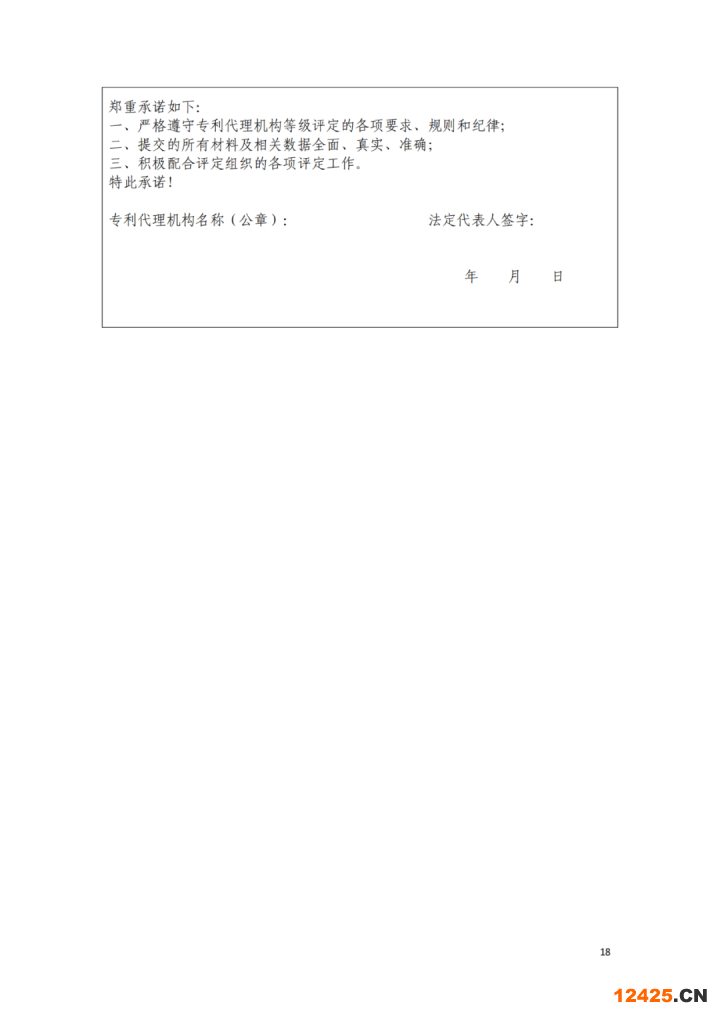 郑重承诺如下:
一、严格遵守专利代理机构等级评定的各项要求、规则和纪律;
二、提交的所有材料及相关数据全面、真实、准确;
三、积极配合评定组织的各项评定工作。
特此承诺!

专利代理机构名称（公章）:    法定代表人签字:

年 月 日

18

12425.CN